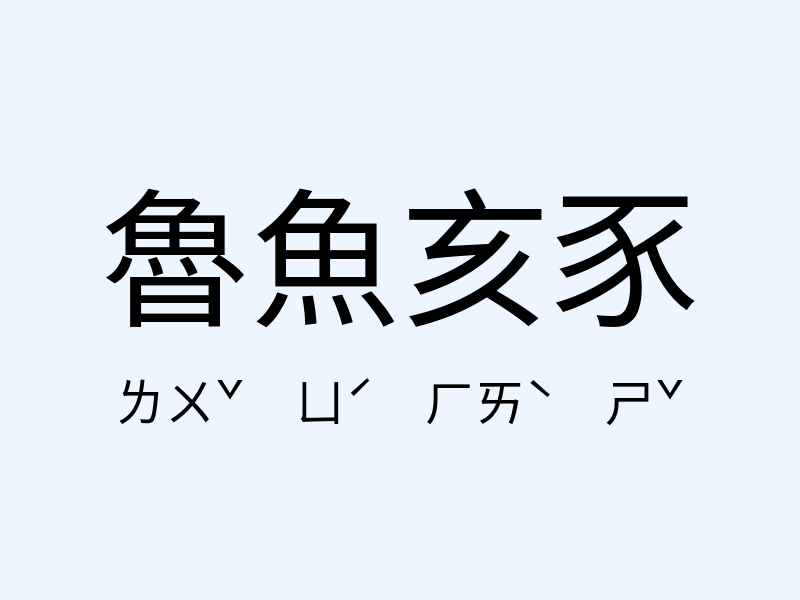 魯魚亥豕

ㄌㄨˇ ㄩˊ ㄏㄞˋ ㄕˇ